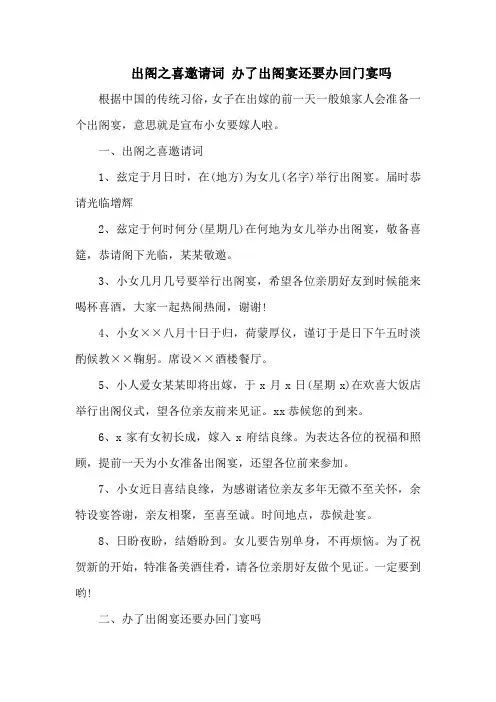 出阁之喜邀请词 办了出阁宴还要办回门宴吗

根据中国的传统习俗，女子在出嫁的前一天一般娘家人会准备一个出阁宴，意思就是宣布小女要嫁人啦。

一、出阁之喜邀请词

1、兹定于月日时，在(地方)为女儿(名字)举行出阁宴。届时恭请光临增辉

2、兹定于何时何分(星期几)在何地为女儿举办出阁宴，敬备喜筵，恭请阁下光临，某某敬邀。

3、小女几月几号要举行出阁宴，希望各位亲朋好友到时候能来喝杯喜酒，大家一起热闹热闹，谢谢!

4、小女××八月十日于归，荷蒙厚仪，谨订于是日下午五时淡酌候教××鞠躬。席设××酒楼餐厅。

5、小人爱女某某即将出嫁，于 x 月 x 日(星期 x)在欢喜大饭店举行出阁仪式，望各位亲友前来见证。xx 恭候您的到来。

6、x 家有女初长成，嫁入 x 府结良缘。为表达各位的祝福和照顾，提前一天为小女准备出阁宴，还望各位前来参加。

7、小女近日喜结良缘，为感谢诸位亲友多年无微不至关怀，余特设宴答谢，亲友相聚，至喜至诚。时间地点，恭候赴宴。

8、日盼夜盼，结婚盼到。女儿要告别单身，不再烦恼。为了祝贺新的开始，特准备美酒佳肴，请各位亲朋好友做个见证。一定要到哟!

二、办了出阁宴还要办回门宴吗